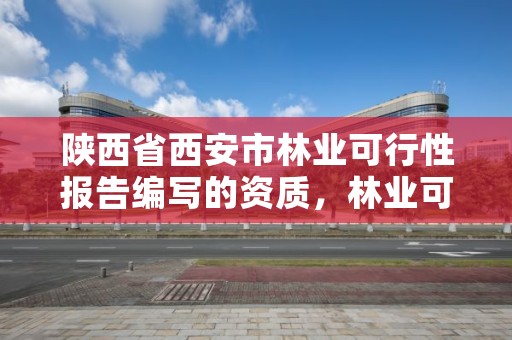 陕西省西安市林业可行性报告编写的资质，林业可